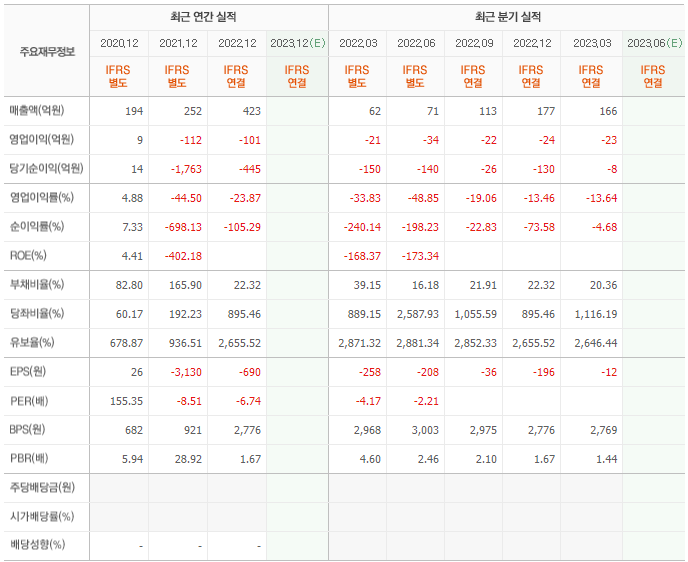 | 주요재무정보 | 최근 연간 실적 | | | | 최근 분기 실적 | | | | | |
|---|---|---|---|---|---|---|---|---|---|---|
| | 2020.12 | 2021.12 | 2022.12 | 2023.12(E) | 2022.03 | 2022.06 | 2022.09 | 2022.12 | 2023.03 | 2023.06(E) |
| | IFRS 별도 | IFRS 별도 | IFRS 연결 | IFRS 연결 | IFRS 별도 | IFRS 별도 | IFRS 연결 | IFRS 연결 | IFRS 연결 | IFRS 연결 |
| 매출액(억원) | 194 | 252 | 423 | | 62 | 71 | 113 | 177 | 166 | |
| 영업이익(억원) | 9 | -112 | -101 | | -21 | -34 | -22 | -24 | -23 | |
| 당기순이익(억원) | 14 | -1,763 | -445 | | -150 | -140 | -26 | -130 | -8 | |
| 영업이익률(%) | 4.88 | -44.50 | -23.87 | | -33.83 | -48.85 | -19.06 | -13.46 | -13.64 | |
| 순이익률(%) | 7.33 | -698.13 | -105.29 | | -240.14 | -198.23 | -22.83 | -73.58 | -4.68 | |
| ROE(%) | 4.41 | -402.18 | | | -168.37 | -173.34 | | | | |
| 부채비율(%) | 82.80 | 165.90 | 22.32 | | 39.15 | 16.18 | 21.91 | 22.32 | 20.36 | |
| 당좌비율(%) | 60.17 | 192.23 | 895.46 | | 889.15 | 2,587.93 | 1,055.59 | 895.46 | 1,116.19 | |
| 유보율(%) | 678.87 | 936.51 | 2,655.52 | | 2,871.32 | 2,881.34 | 2,852.33 | 2,655.52 | 2,646.44 | |
| EPS(원) | 26 | -3,130 | -690 | | -258 | -208 | -36 | -196 | -12 | |
| PER(배) | 155.35 | -8.51 | -6.74 | | -4.17 | -2.21 | | | | |
| BPS(원) | 682 | 921 | 2,776 | | 2,968 | 3,003 | 2,975 | 2,776 | 2,769 | |
| PBR(배) | 5.94 | 28.92 | 1.67 | | 4.60 | 2.46 | 2.10 | 1.67 | 1.44 | |
| 주당배당금(원) | | | | | | | | | | |
| 시가배당률(%) | | | | | | | | | | |
| 배당성향(%) | - | - | - | | | | | | | |